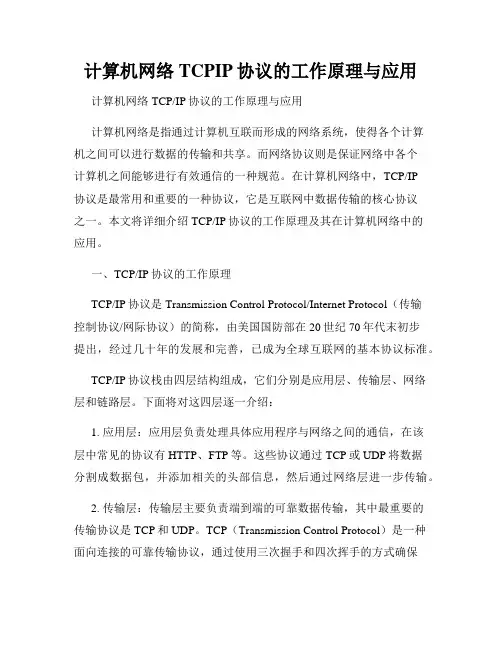 计算机网络 TCPIP 协议的工作原理与应用

计算机网络 TCP/IP 协议的工作原理与应用

计算机网络是指通过计算机互联而形成的网络系统，使得各个计算机之间可以进行数据的传输和共享。而网络协议则是保证网络中各个计算机之间能够进行有效通信的一种规范。在计算机网络中，TCP/IP 协议是最常用和重要的一种协议，它是互联网中数据传输的核心协议之一。本文将详细介绍 TCP/IP 协议的工作原理及其在计算机网络中的应用。

一、TCP/IP 协议的工作原理

TCP/IP 协议是 Transmission Control Protocol/Internet Protocol（传输控制协议/网际协议）的简称，由美国国防部在 20 世纪 70 年代末初步提出，经过几十年的发展和完善，已成为全球互联网的基本协议标准。

TCP/IP 协议栈由四层结构组成，它们分别是应用层、传输层、网络层和链路层。下面将对这四层逐一介绍：

1. 应用层：应用层负责处理具体应用程序与网络之间的通信，在该层中常见的协议有 HTTP、FTP 等。这些协议通过 TCP 或 UDP 将数据分割成数据包，并添加相关的头部信息，然后通过网络层进一步传输。

2. 传输层：传输层主要负责端到端的可靠数据传输，其中最重要的传输协议是 TCP 和 UDP。TCP（Transmission Control Protocol）是一种面向连接的可靠传输协议，通过使用三次握手和四次挥手的方式确保